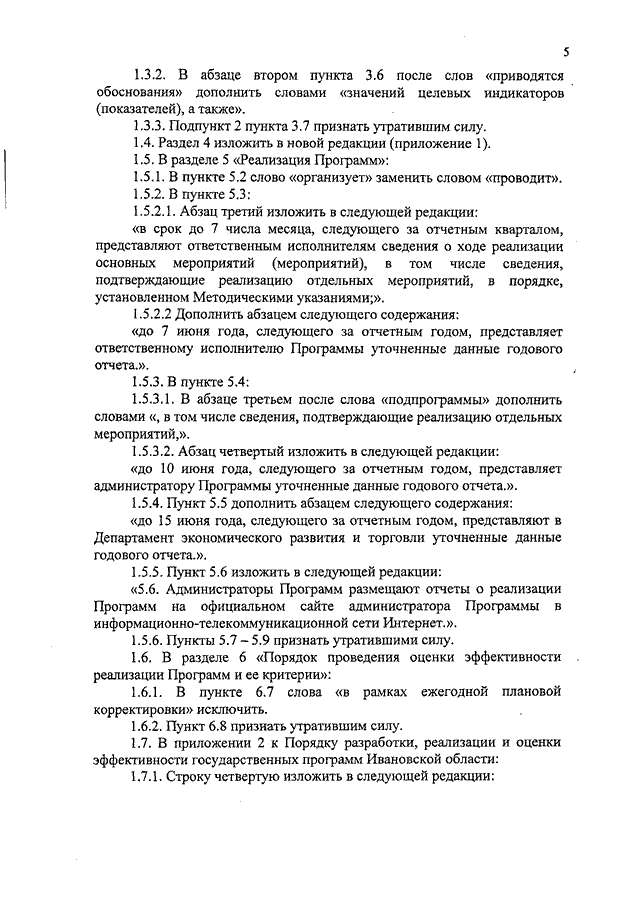 5

1.3.2. В абзаце втором пункта 3.6 после слов «приводятся обоснования» дополнить словами «значений целевых индикаторов (показателей), а также».

1.3.3. Подпункт 2 пункта 3.7 признать утратившим силу.

1.4. Раздел 4 изложить в новой редакции (приложение 1).

1.5. В разделе 5 «Реализация Программ»:

1.5.1. В пункте 5.2 слово «организует» заменить словом «проводит».

1.5.2. В пункте 5.3:

1.5.2.1. Абзац третий изложить в следующей редакции:

«в срок до 7 числа месяца, следующего за отчетным кварталом, представляют ответственным исполнителям сведения о ходе реализации основных мероприятий (мероприятий), в том числе сведения, подтверждающие реализацию отдельных мероприятий, в порядке, установленном Методическими указаниями;».

1.5.2.2 Дополнить абзацем следующего содержания:

«до 7 июня года, следующего за отчетным годом, представляет ответственному исполнителю Программы уточненные данные годового отчета.».

1.5.3. В пункте 5.4:

1.5.3.1. В абзаце третьем после слова «подпрограммы» дополнить словами «, в том числе сведения, подтверждающие реализацию отдельных мероприятий,».

1.5.3.2. Абзац четвертый изложить в следующей редакции:

«до 10 июня года, следующего за отчетным годом, представляет администратору Программы уточненные данные годового отчета.».

1.5.4. Пункт 5.5 дополнить абзацем следующего содержания:

«до 15 июня года, следующего за отчетным годом, представляют в Департамент экономического развития и торговли уточненные данные годового отчета.».

1.5.5. Пункт 5.6 изложить в следующей редакции:

«5.6. Администраторы Программ размещают отчеты о реализации Программ на официальном сайте администратора Программы в информационно-телекоммуникационной сети Интернет.».

1.5.6. Пункты 5.7 – 5.9 признать утратившими силу.

1.6. В разделе 6 «Порядок проведения оценки эффективности реализации Программ и ее критерии»:

1.6.1. В пункте 6.7 слова «в рамках ежегодной плановой корректировки» исключить.

1.6.2. Пункт 6.8 признать утратившим силу.

1.7. В приложении 2 к Порядку разработки, реализации и оценки эффективности государственных программ Ивановской области:

1.7.1. Строку четвертую изложить в следующей редакции: